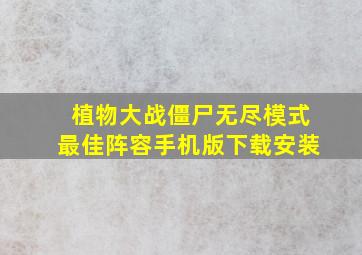 植物大战僵尸无尽模式
最佳阵容手机版下载安装